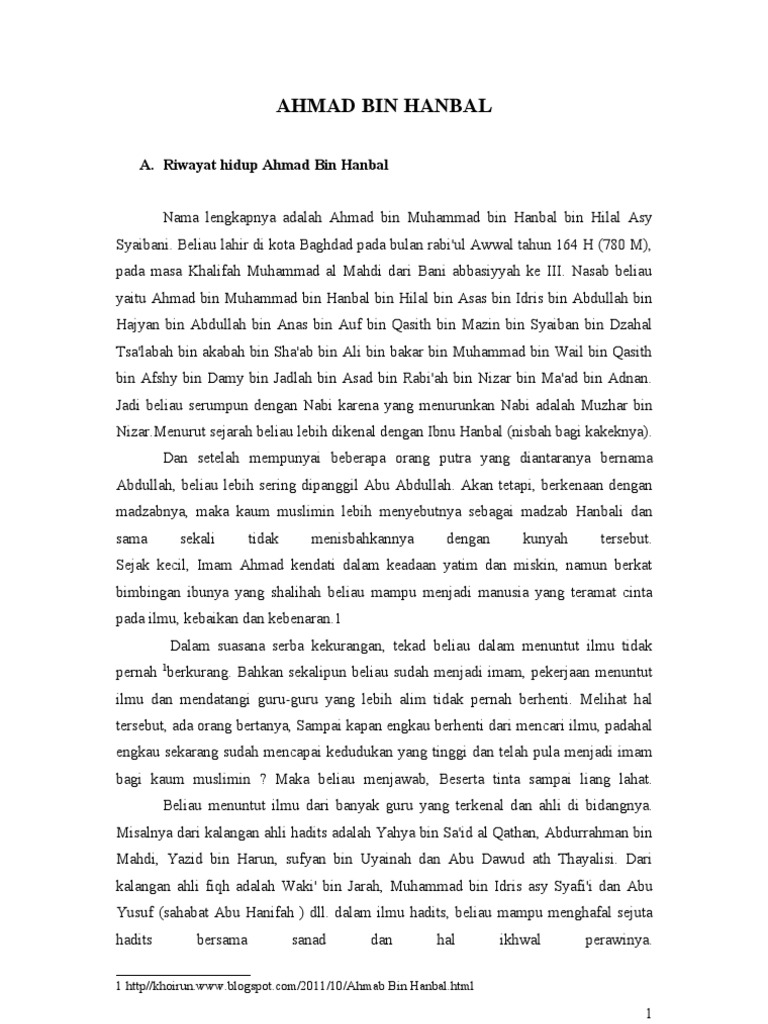 AHMAD BIN HANBAL

A. Riwayat hidup Ahmad Bin Hanbal

Nama lengkapnya adalah Ahmad bin Muhammad bin Hanbal bin Hilal Asy Syaibani. Beliau lahir di kota Baghdad pada bulan rabi'ul Awwal tahun 164 H (780 M), pada masa Khalifah Muhammad al Mahdi dari Bani abbasiyyah ke III. Nasab beliau yaitu Ahmad bin Muhammad bin Hanbal bin Hilal bin Asas bin Idris bin Abdullah bin Hajyan bin Abdullah bin Anas bin Auf bin Qasith bin Mazin bin Syaiban bin Dzahal Tsa'labah bin akabah bin Sha'ab bin Ali bin bakar bin Muhammad bin Wail bin Qasith bin Afshy bin Damy bin Jadlah bin Asad bin Rabi'ah bin Nizar bin Ma'ad bin Adnan. Jadi beliau serumpun dengan Nabi karena yang menurunkan Nabi adalah Muzhar bin Nizar.Menurut sejarah beliau lebih dikenal dengan Ibnu Hanbal (nisbah bagi kakeknya).

Dan setelah mempunyai beberapa orang putra yang diantaranya bernama Abdullah, beliau lebih sering dipanggil Abu Abdullah. Akan tetapi, berkenaan dengan madzabnya, maka kaum muslimin lebih menyebutnya sebagai madzab Hanbali dan sama sekali tidak menisbahkannya dengan kunyah tersebut. Sejak kecil, Imam Ahmad kendati dalam keadaan yatim dan miskin, namun berkat bimbingan ibunya yang shalihah beliau mampu menjadi manusia yang teramat cinta pada ilmu, kebaikan dan kebenaran.1

Dalam suasana serba kekurangan, tekad beliau dalam menuntut ilmu tidak pernah $^1$berkurang. Bahkan sekalipun beliau sudah menjadi imam, pekerjaan menuntut ilmu dan mendatangi guru-guru yang lebih alim tidak pernah berhenti. Melihat hal tersebut, ada orang bertanya, Sampai kapan engkau berhenti dari mencari ilmu, padahal engkau sekarang sudah mencapai kedudukan yang tinggi dan telah pula menjadi imam bagi kaum muslimin ? Maka beliau menjawab, Beserta tinta sampai liang lahat.

Beliau menuntut ilmu dari banyak guru yang terkenal dan ahli di bidangnya. Misalnya dari kalangan ahli hadits adalah Yahya bin Sa'id al Qathan, Abdurrahman bin Mahdi, Yazid bin Harun, sufyan bin Uyainah dan Abu Dawud ath Thayalisi. Dari kalangan ahli fiqh adalah Waki' bin Jarah, Muhammad bin Idris asy Syafi'i dan Abu Yusuf (sahabat Abu Hanifah ) dll. dalam ilmu hadits, beliau mampu menghafal sejuta hadits bersama sanad dan hal ikhwal perawinya.

1 http//khoirun.www.blogspot.com/2011/10/Ahmab Bin Hanbal.html

1